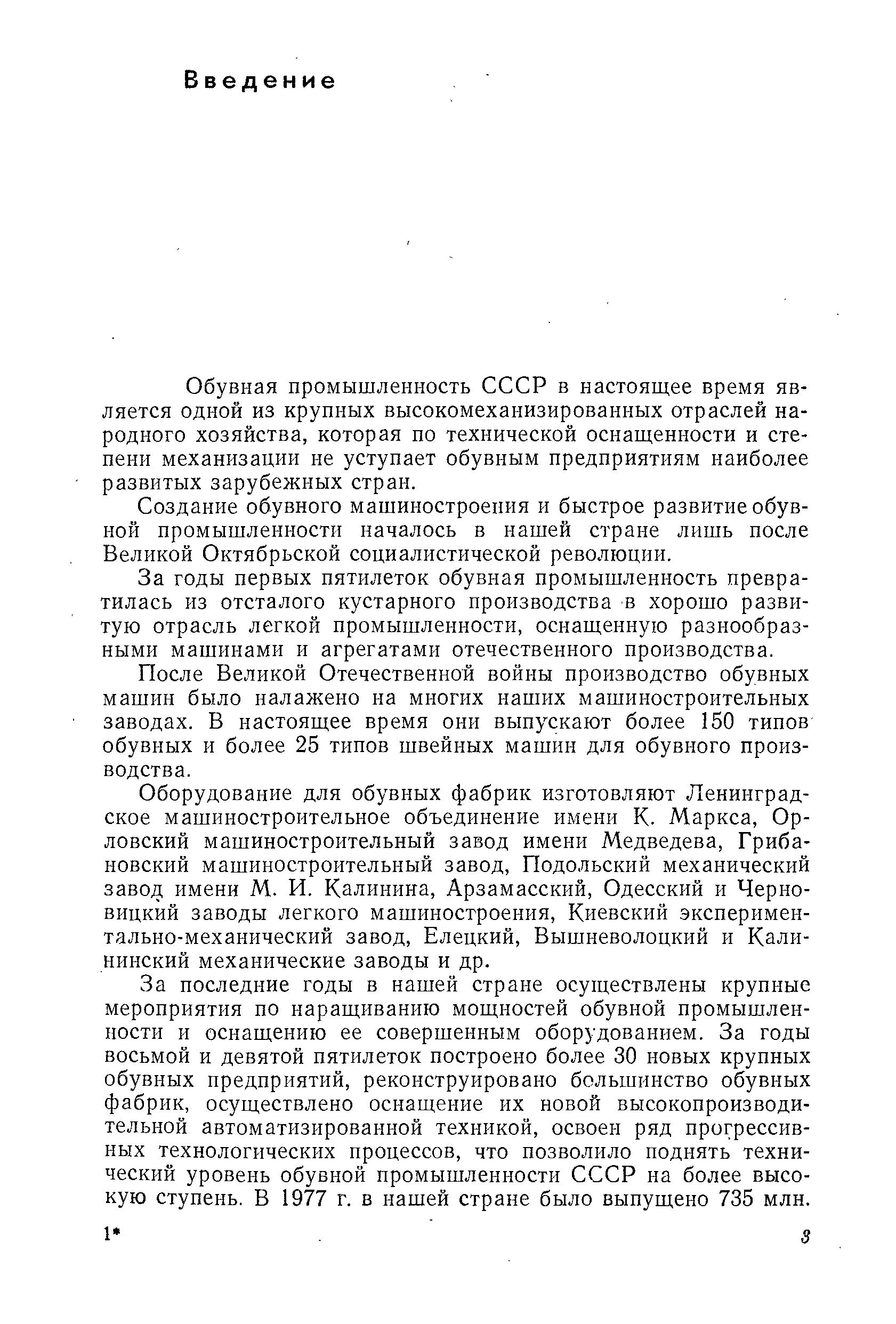 Введение

Обувная промышленность СССР в настоящее время является одной из крупных высокомеханизированных отраслей народного хозяйства, которая по технической оснащенности и степени механизации не уступает обувным предприятиям наиболее развитых зарубежных стран.

Создание обувного машиностроения и быстрое развитие обувной промышленности началось в нашей стране лишь после Великой Октябрьской социалистической революции.

За годы первых пятилеток обувная промышленность превратилась из отсталого кустарного производства в хорошо развитую отрасль легкой промышленности, оснащенную разнообразными машинами и агрегатами отечественного производства.

После Великой Отечественной войны производство обувных машин было налажено на многих наших машиностроительных заводах. В настоящее время они выпускают более 150 типов обувных и более 25 типов швейных машин для обувного производства.

Оборудование для обувных фабрик изготовляют Ленинградское машиностроительное объединение имени К. Маркса, Орловский машиностроительный завод имени Медведева, Грибановский машиностроительный завод, Подольский механический завод имени М. И. Калинина, Арзамасский, Одесский и Черновицкий заводы легкого машиностроения, Киевский экспериментально-механический завод, Елецкий, Вышневолоцкий и Калининский механические заводы и др.

За последние годы в нашей стране осуществлены крупные мероприятия по наращиванию мощностей обувной промышленности и оснащению ее совершенным оборудованием. За годы восьмой и девятой пятилеток построено более 30 новых крупных обувных предприятий, реконструировано большинство обувных фабрик, осуществлено оснащение их новой высокопроизводительной автоматизированной техникой, освоен ряд прогрессивных технологических процессов, что позволило поднять технический уровень обувной промышленности СССР на более высокую ступень. В 1977 г. в нашей стране было выпущено 735 млн.

1*

3